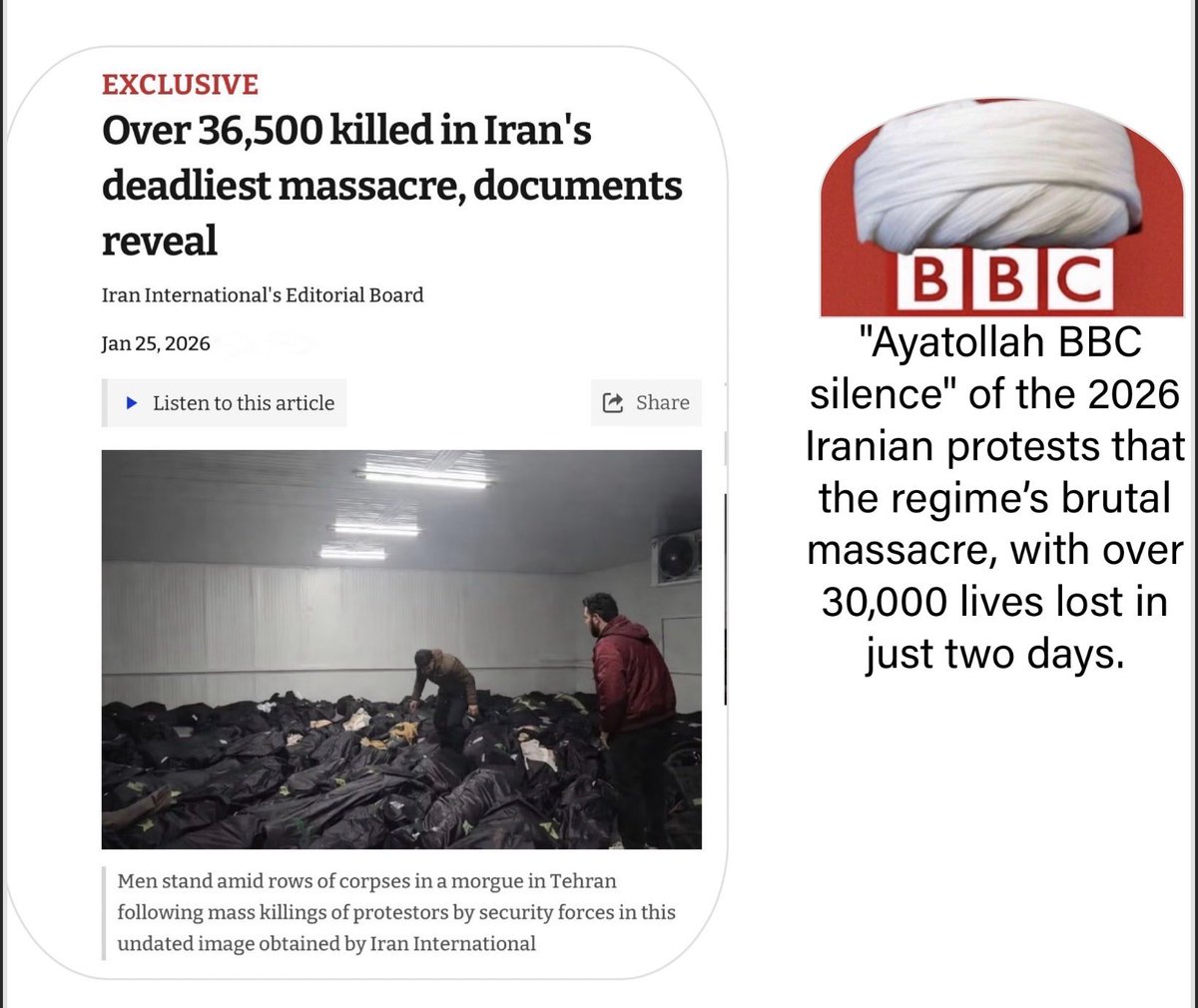 EXCLUSIVE

Over 36,500 killed in Iran's deadliest massacre, documents reveal

Iran International's Editorial Board

Jan 25, 2026

Listen to this article

Share

Men stand amid rows of corpses in a morgue in Tehran following mass killings of protestors by security forces in this undated image obtained by Iran International

BBC

"Ayatollah BBC silence" of the 2026 Iranian protests that the regime's brutal massacre, with over 30,000 lives lost in just two days.